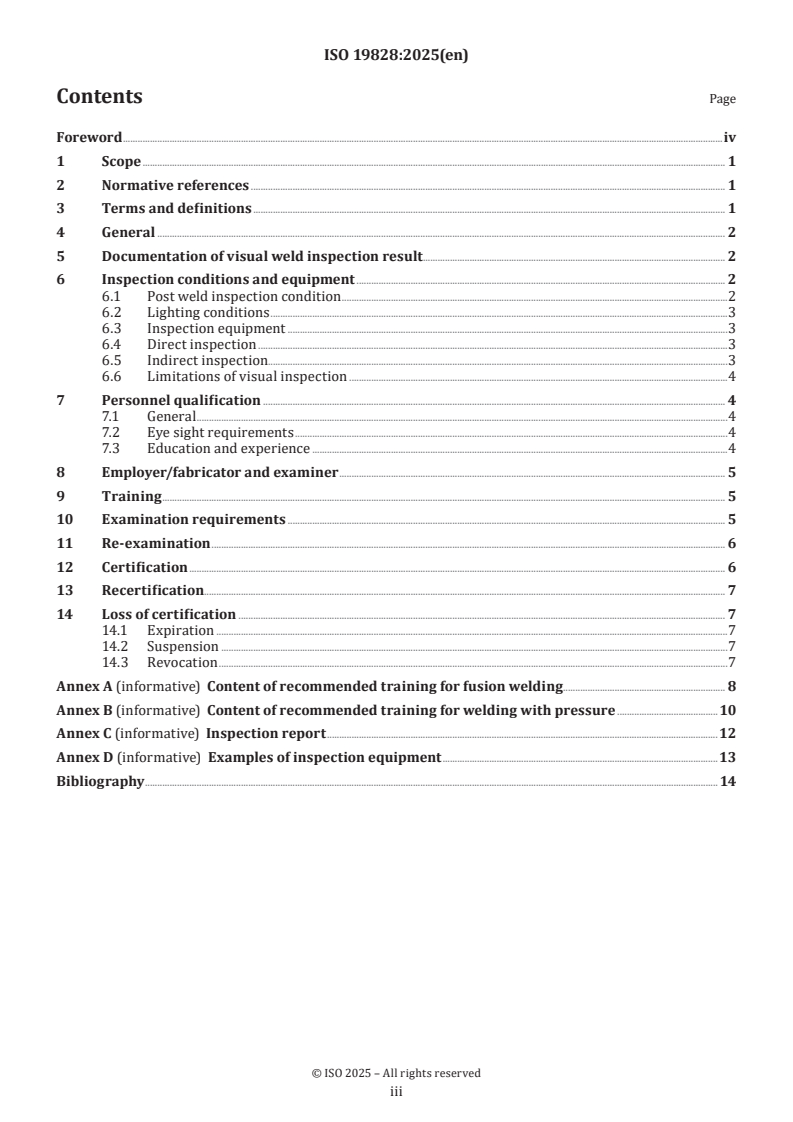 ISO 19828:2025(en)

Contents

Page

Foreword iv
1 Scope 1
2 Normative references 1
3 Terms and definitions 1
4 General 2
5 Documentation of visual weld inspection result 2
6 Inspection conditions and equipment 2
6.1 Post weld inspection condition 2
6.2 Lighting conditions 3
6.3 Inspection equipment 3
6.4 Direct inspection 3
6.5 Indirect inspection 3
6.6 Limitations of visual inspection 4
7 Personnel qualification 4
7.1 General 4
7.2 Eye sight requirements 4
7.3 Education and experience 4
8 Employer/fabricator and examiner 5
9 Training 5
10 Examination requirements 5
11 Re-examination 6
12 Certification 6
13 Recertification 7
14 Loss of certification 7
14.1 Expiration 7
14.2 Suspension 7
14.3 Revocation 7
Annex A (informative) Content of recommended training for fusion welding 8
Annex B (informative) Content of recommended training for welding with pressure 10
Annex C (informative) Inspection report 12
Annex D (informative) Examples of inspection equipment 13
Bibliography 14

© ISO 2025 – All rights reserved
iii